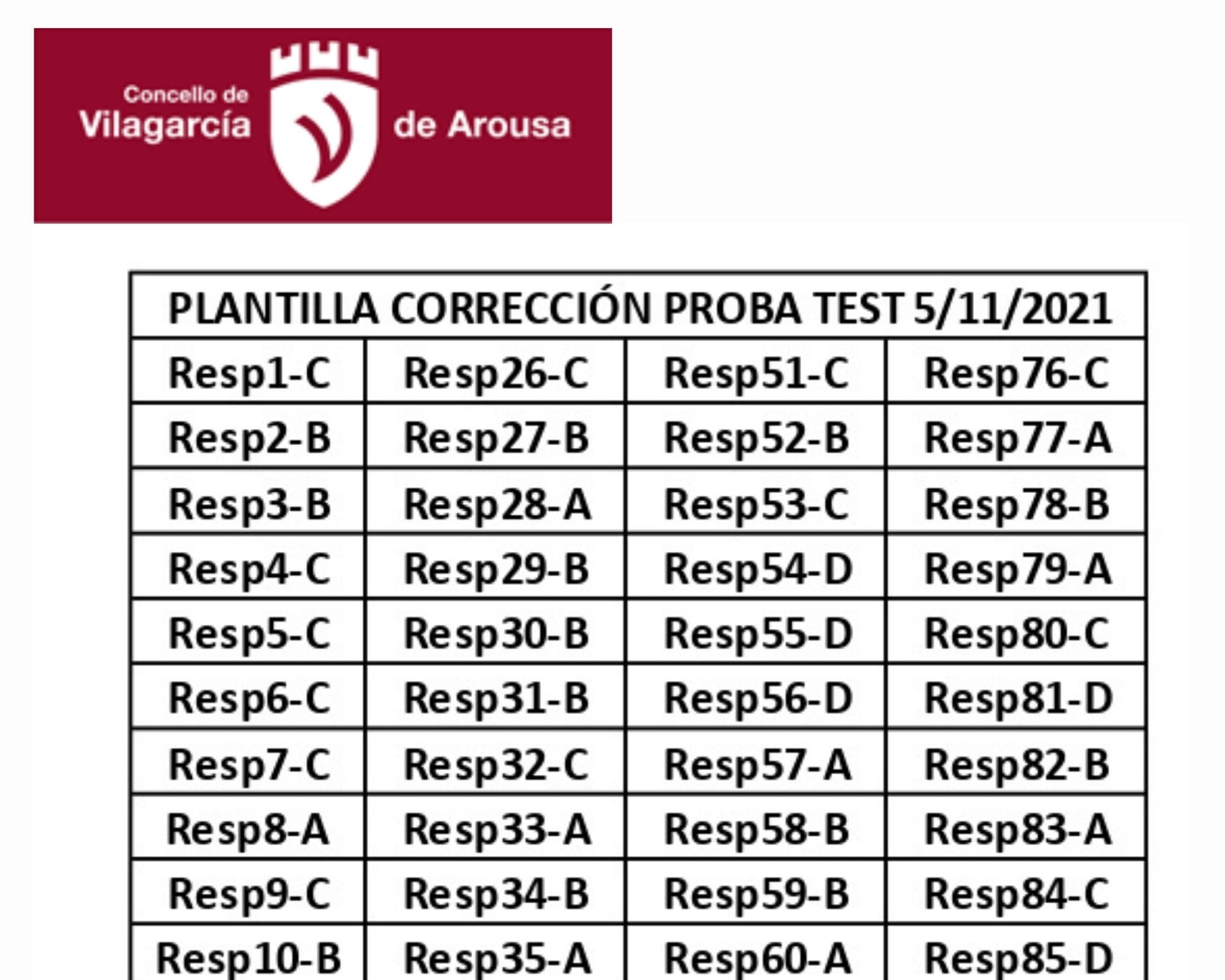 Concello de
Vilagarcía de Arousa

| PLANTILLA CORRECCIÓN PROBA TEST 5/11/2021 | | | |
|---|---|---|---|
| Resp1-C | Resp26-C | Resp51-C | Resp76-C |
| Resp2-B | Resp27-B | Resp52-B | Resp77-A |
| Resp3-B | Resp28-A | Resp53-C | Resp78-B |
| Resp4-C | Resp29-B | Resp54-D | Resp79-A |
| Resp5-C | Resp30-B | Resp55-D | Resp80-C |
| Resp6-C | Resp31-B | Resp56-D | Resp81-D |
| Resp7-C | Resp32-C | Resp57-A | Resp82-B |
| Resp8-A | Resp33-A | Resp58-B | Resp83-A |
| Resp9-C | Resp34-B | Resp59-B | Resp84-C |
| Resp10-B | Resp35-A | Resp60-A | Resp85-D |